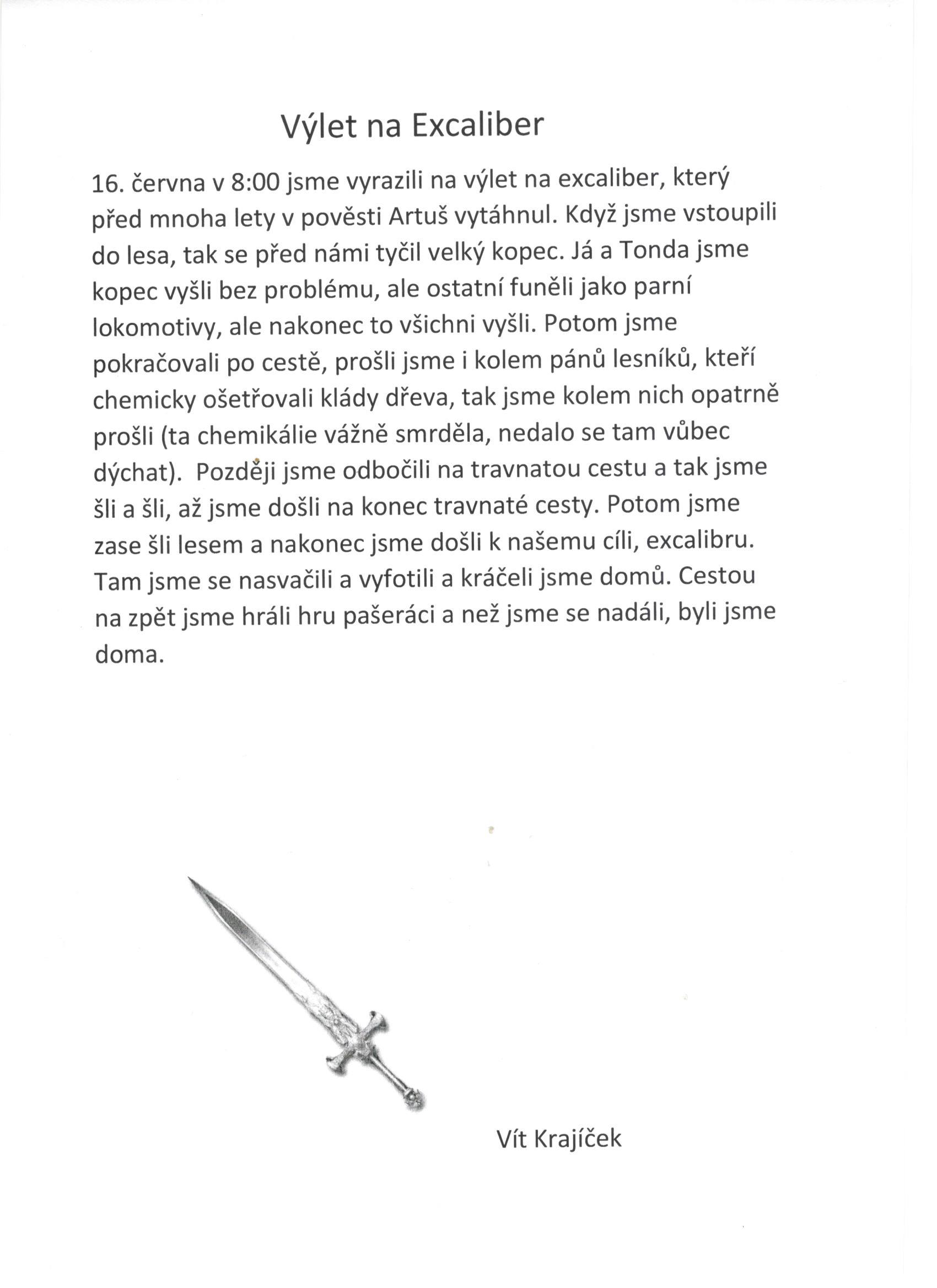 Výlet na Excaliber

16. června v 8:00 jsme vyrazili na výlet na excaliber, který před mnoha lety v pověsti Artuš vytáhnul. Když jsme vstoupili do lesa, tak se před námi tyčil velký kopec. Já a Tonda jsme kopec vyšli bez problému, ale ostatní funěli jako parní lokomotivy, ale nakonec to všichni vyšli. Potom jsme pokračovali po cestě, prošli jsme i kolem pánů lesníků, kteří chemicky ošetřovali klády dřeva, tak jsme kolem nich opatrně prošli (ta chemikálie vážně smrděla, nedalo se tam vůbec dýchat). Později jsme odbočili na travnatou cestu a tak jsme šli a šli, až jsme došli na konec travnaté cesty. Potom jsme zase šli lesem a nakonec jsme došli k našemu cíli, excalibru. Tam jsme se nasvačili a vyfotili a kráčeli jsme domů. Cestou na zpět jsme hráli hru pašeráci a než jsme se nadáli, byli jsme doma.

Vít Krajíček